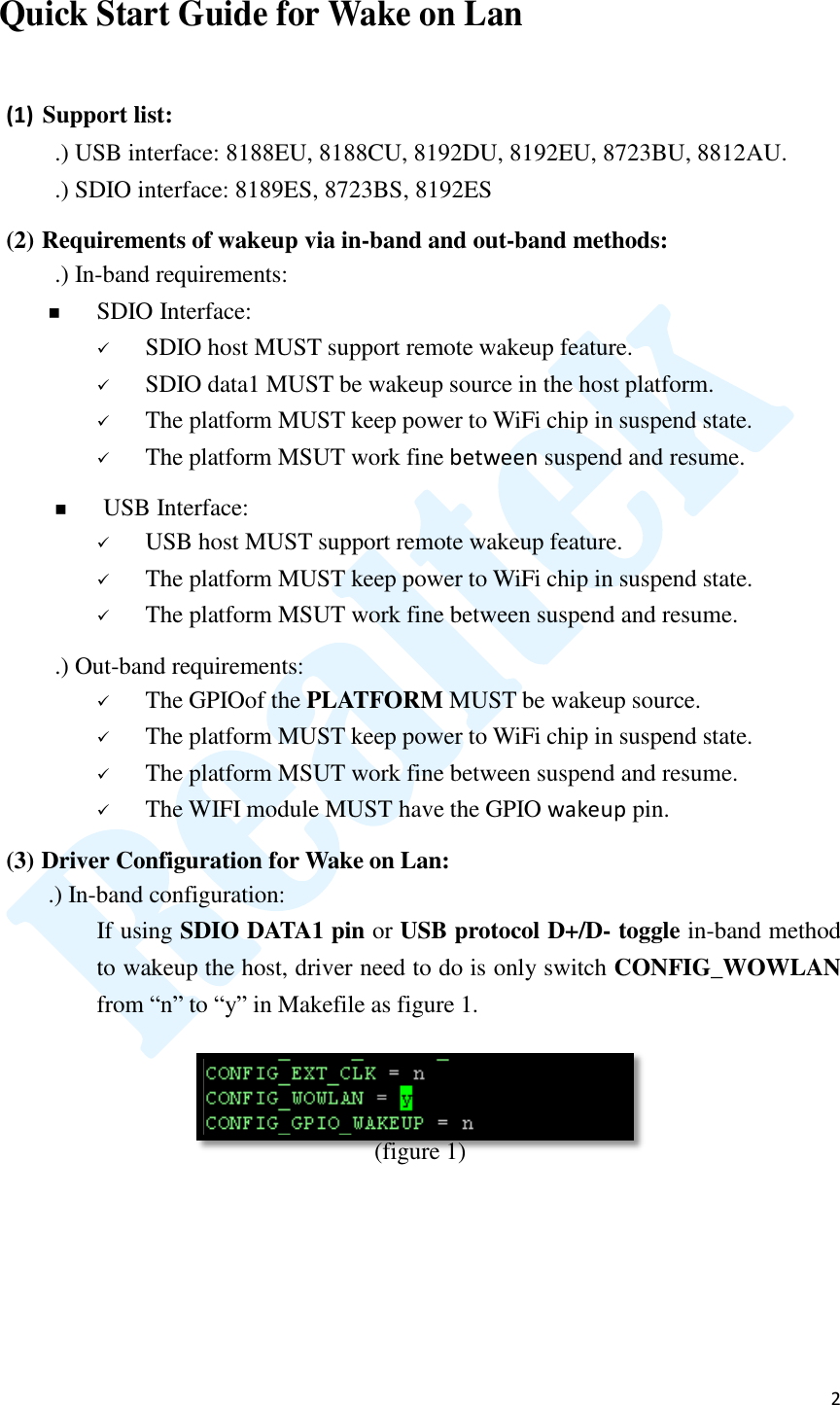 Quick Start Guide for Wake on Lan

(1) Support list:
.) USB interface: 8188EU, 8188CU, 8192DU, 8192EU, 8723BU, 8812AU.
.) SDIO interface: 8189ES, 8723BS, 8192ES

(2) Requirements of wakeup via in-band and out-band methods:
.) In-band requirements:
■ SDIO Interface:
✓ SDIO host MUST support remote wakeup feature.
✓ SDIO data1 MUST be wakeup source in the host platform.
✓ The platform MUST keep power to WiFi chip in suspend state.
✓ The platform MSUT work fine between suspend and resume.

■ USB Interface:
✓ USB host MUST support remote wakeup feature.
✓ The platform MUST keep power to WiFi chip in suspend state.
✓ The platform MSUT work fine between suspend and resume.

.) Out-band requirements:
✓ The GPIOof the PLATFORM MUST be wakeup source.
✓ The platform MUST keep power to WiFi chip in suspend state.
✓ The platform MSUT work fine between suspend and resume.
✓ The WIFI module MUST have the GPIO wakeup pin.

(3) Driver Configuration for Wake on Lan:
.) In-band configuration:
If using SDIO DATA1 pin or USB protocol D+/D- toggle in-band method to wakeup the host, driver need to do is only switch CONFIG_WOWLAN from “n” to “y” in Makefile as figure 1.

CONFIG_EXT_CLK = n
CONFIG_WOWLAN = y
CONFIG_GPIO_WAKEUP = n
(figure 1)

Realtek

2